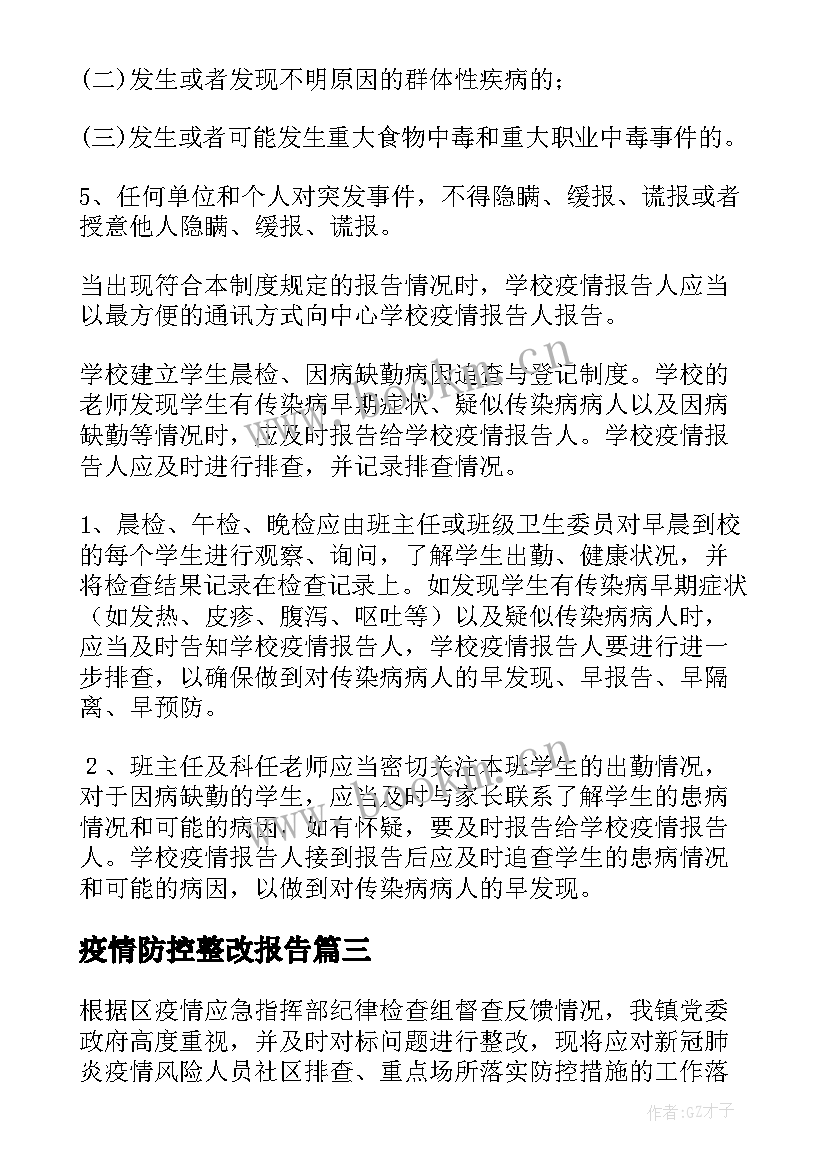 (二)发生或者发现不明原因的群体性疾病的；

(三)发生或者可能发生重大食物中毒和重大职业中毒事件的。

5、任何单位和个人对突发事件，不得隐瞒、缓报、谎报或者授意他人隐瞒、缓报、谎报。

当出现符合本制度规定的报告情况时，学校疫情报告人应当以最方便的通讯方式向中心学校疫情报告人报告。

学校建立学生晨检、因病缺勤病因追查与登记制度。学校的老师发现学生有传染病早期症状、疑似传染病病人以及因病缺勤等情况时，应及时报告给学校疫情报告人。学校疫情报告人应及时进行排查，并记录排查情况。

1、晨检、午检、晚检应由班主任或班级卫生委员对早晨到校的每个学生进行观察、询问，了解学生出勤、健康状况，并将检查结果记录在检查记录上。如发现学生有传染病早期症状（如发热、皮疹、腹泻、呕吐等）以及疑似传染病病人时，应当及时告知学校疫情报告人，学校疫情报告人要进行进一步排查，以确保做到对传染病病人的早发现、早报告、早隔离、早预防。

２、班主任及科任老师应当密切关注本班学生的出勤情况，对于因病缺勤的学生，应当及时与家长联系了解学生的患病情况和可能的病因，如有怀疑，要及时报告给学校疫情报告人。学校疫情报告人接到报告后应及时追查学生的患病情况和可能的病因，以做到对传染病病人的早发现。

疫情防控整改报告篇三

根据区疫情应急指挥部纪律检查组督查反馈情况，我镇党委政府高度重视，并及时对标问题进行整改，现将应对新冠肺炎疫情风险人员社区排查、重点场所落实防控措施的工作落

作者:GZ才子